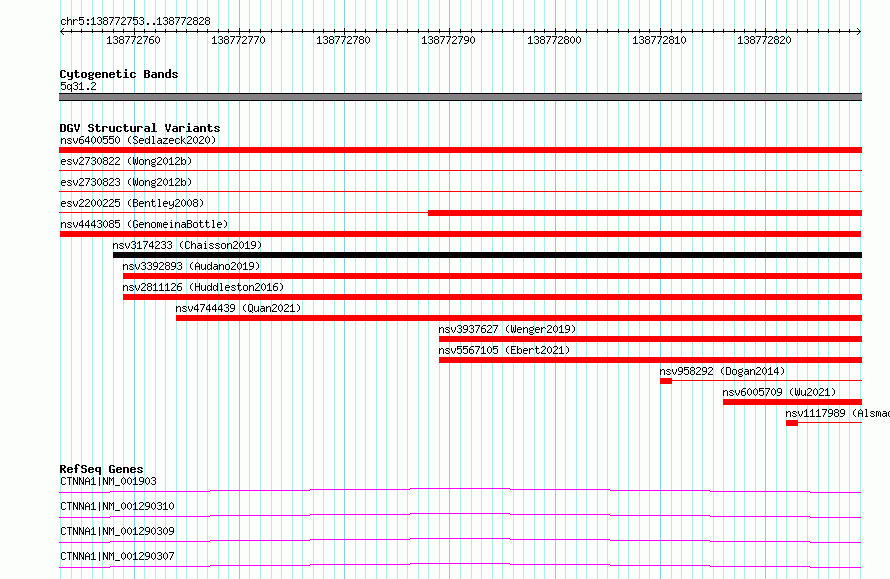 chr5:138772753..138772828

138772760 138772770 138772780 138772790 138772800 138772810 138772820

Cytogenetic Bands
5q31.2

DGV Structural Variants
nsv6400550 (Sedlazeck2020)
esv2730822 (Wong2012b)
esv2730823 (Wong2012b)
esv2200225 (Bentley2008)
nsv4443085 (GenomeinaBottle)
nsv3174233 (Chaisson2019)
nsv3392893 (Audano2019)
nsv2811126 (Huddleston2016)
nsv4744439 (Quan2021)
nsv3937627 (Wenger2019)
nsv5567105 (Ebert2021)
nsv958292 (Dogan2014)
nsv6005709 (Wu2021)
nsv1117989 (Alsmad

RefSeq Genes
CTNNA1|NM_001903
CTNNA1|NM_001290310
CTNNA1|NM_001290309
CTNNA1|NM_001290307